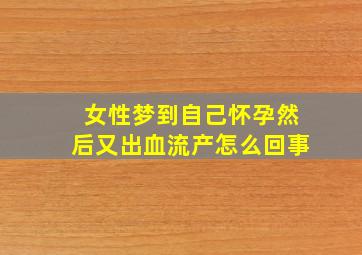 女性梦到自己怀孕然后又出血流产怎么回事